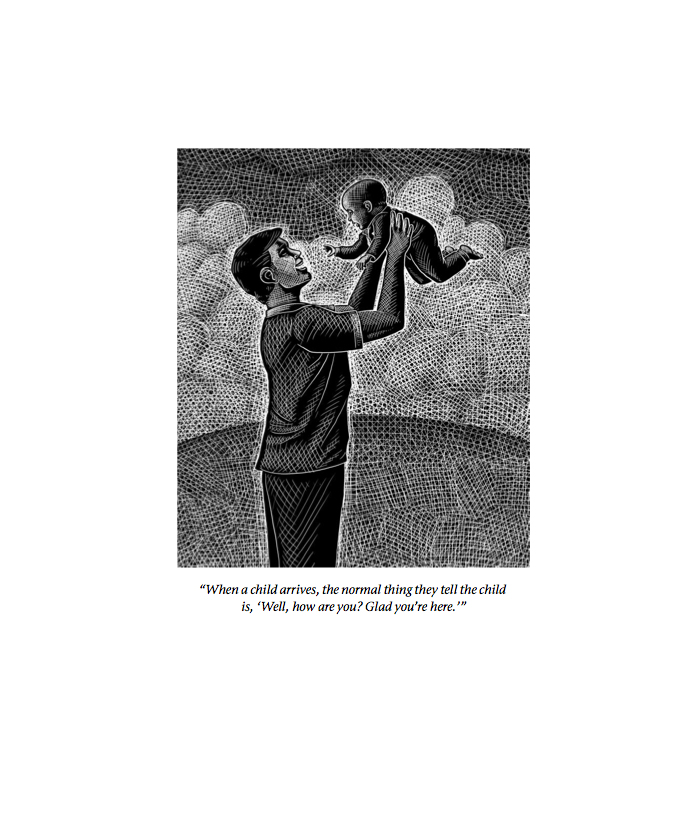 "When a child arrives, the normal thing they tell the child is, 'Well, how are you? Glad you're here.'"